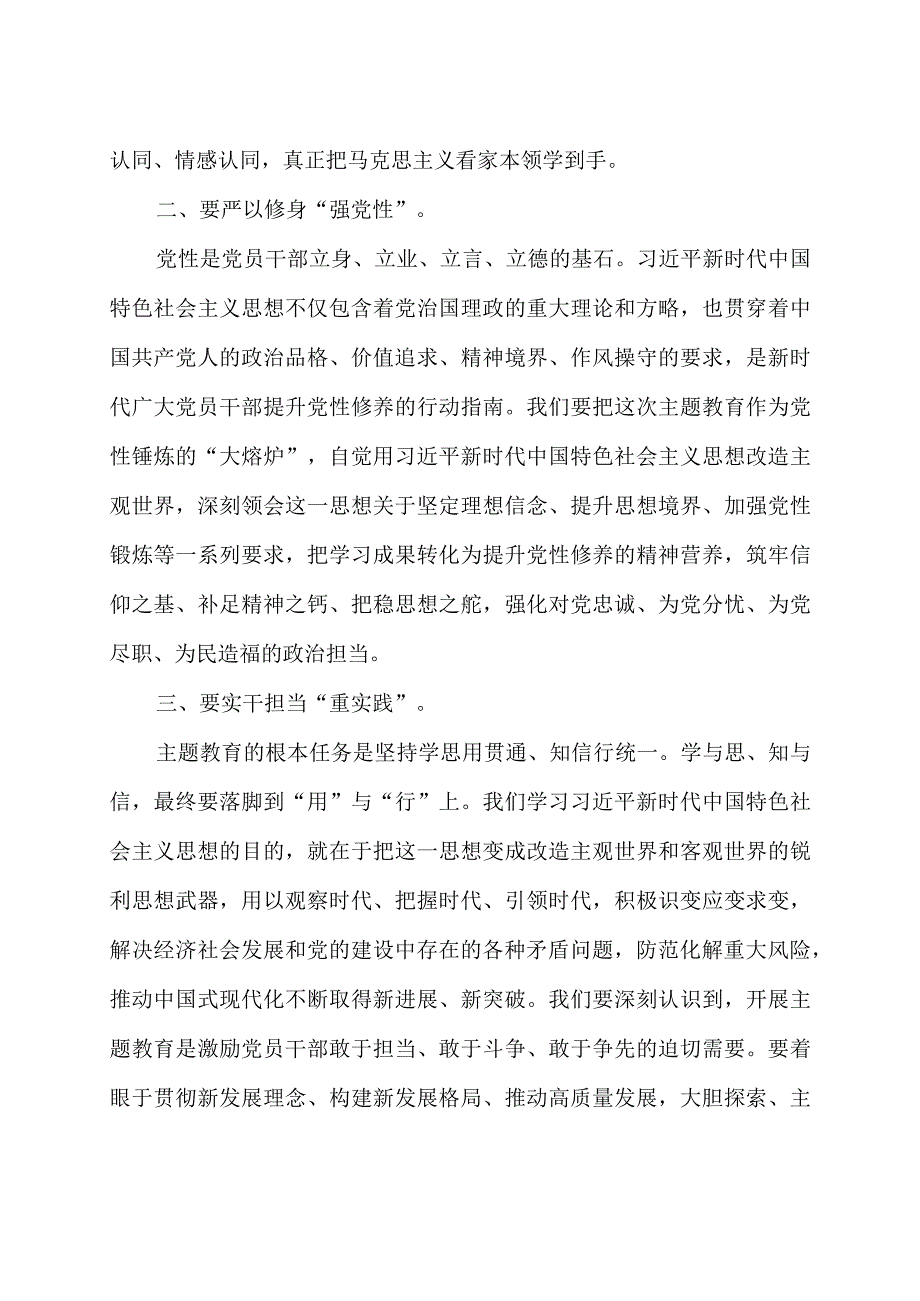 认同、情感认同，真正把马克思主义看家本领学到手。

二、要严以修身“强党性”。

党性是党员干部立身、立业、立言、立德的基石。习近平新时代中国特色社会主义思想不仅包含着党治国理政的重大理论和方略，也贯穿着中国共产党人的政治品格、价值追求、精神境界、作风操守的要求，是新时代广大党员干部提升党性修养的行动指南。我们要把这次主题教育作为党性锤炼的“大熔炉”，自觉用习近平新时代中国特色社会主义思想改造主观世界，深刻领会这一思想关于坚定理想信念、提升思想境界、加强党性锻炼等一系列要求，把学习成果转化为提升党性修养的精神营养，筑牢信仰之基、补足精神之钙、把稳思想之舵，强化对党忠诚、为党分忧、为党尽职、为民造福的政治担当。

三、要实干担当“重实践”。

主题教育的根本任务是坚持学思用贯通、知信行统一。学与思、知与信，最终要落脚到“用”与“行”上。我们学习习近平新时代中国特色社会主义思想的目的，就在于把这一思想变成改造主观世界和客观世界的锐利思想武器，用以观察时代、把握时代、引领时代，积极识变应变求变，解决经济社会发展和党的建设中存在的各种矛盾问题，防范化解重大风险，推动中国式现代化不断取得新进展、新突破。我们要深刻认识到，开展主题教育是激励党员干部敢于担当、敢于斗争、敢于争先的迫切需要。要着眼于贯彻新发展理念、构建新发展格局、推动高质量发展，大胆探索、主